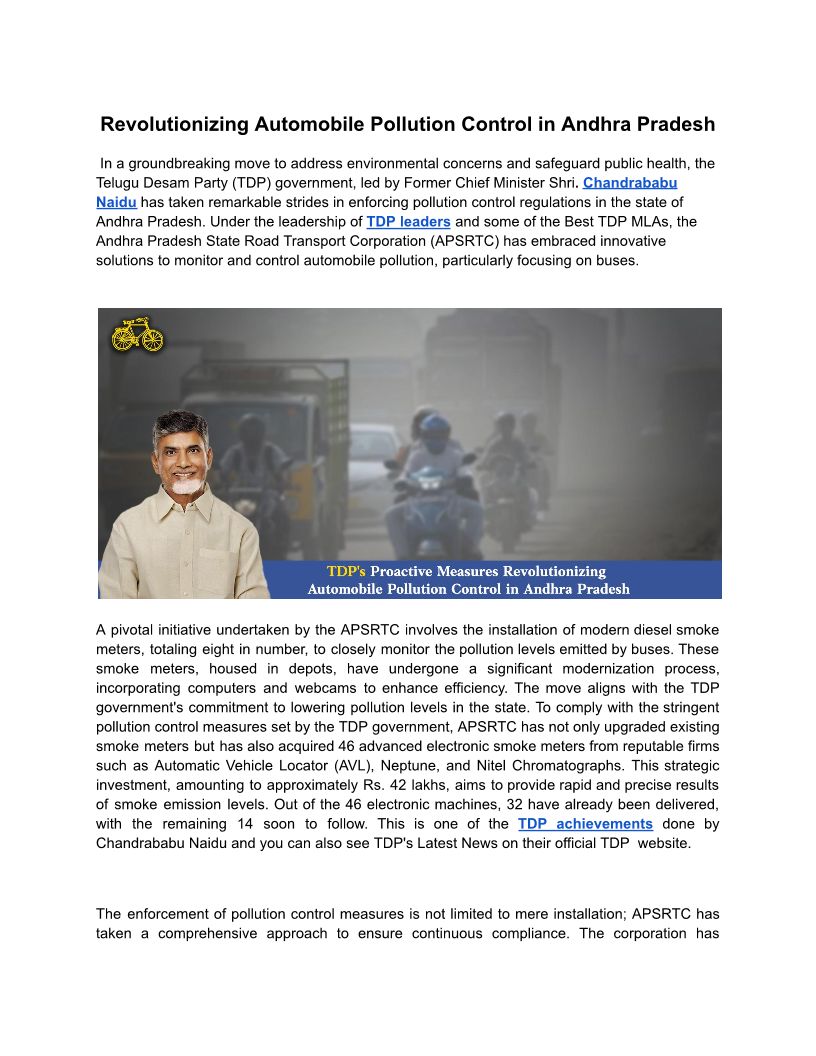 Revolutionizing Automobile Pollution Control in Andhra Pradesh

In a groundbreaking move to address environmental concerns and safeguard public health, the Telugu Desam Party (TDP) government, led by Former Chief Minister Shri. Chandrababu Naidu has taken remarkable strides in enforcing pollution control regulations in the state of Andhra Pradesh. Under the leadership of TDP leaders and some of the Best TDP MLAs, the Andhra Pradesh State Road Transport Corporation (APSRTC) has embraced innovative solutions to monitor and control automobile pollution, particularly focusing on buses.

TDP's Proactive Measures Revolutionizing Automobile Pollution Control in Andhra Pradesh

A pivotal initiative undertaken by the APSRTC involves the installation of modern diesel smoke meters, totaling eight in number, to closely monitor the pollution levels emitted by buses. These smoke meters, housed in depots, have undergone a significant modernization process, incorporating computers and webcams to enhance efficiency. The move aligns with the TDP government's commitment to lowering pollution levels in the state. To comply with the stringent pollution control measures set by the TDP government, APSRTC has not only upgraded existing smoke meters but has also acquired 46 advanced electronic smoke meters from reputable firms such as Automatic Vehicle Locator (AVL), Neptune, and Nitel Chromatographs. This strategic investment, amounting to approximately Rs. 42 lakhs, aims to provide rapid and precise results of smoke emission levels. Out of the 46 electronic machines, 32 have already been delivered, with the remaining 14 soon to follow. This is one of the TDP achievements done by Chandrababu Naidu and you can also see TDP's Latest News on their official TDP website.

The enforcement of pollution control measures is not limited to mere installation; APSRTC has taken a comprehensive approach to ensure continuous compliance. The corporation has